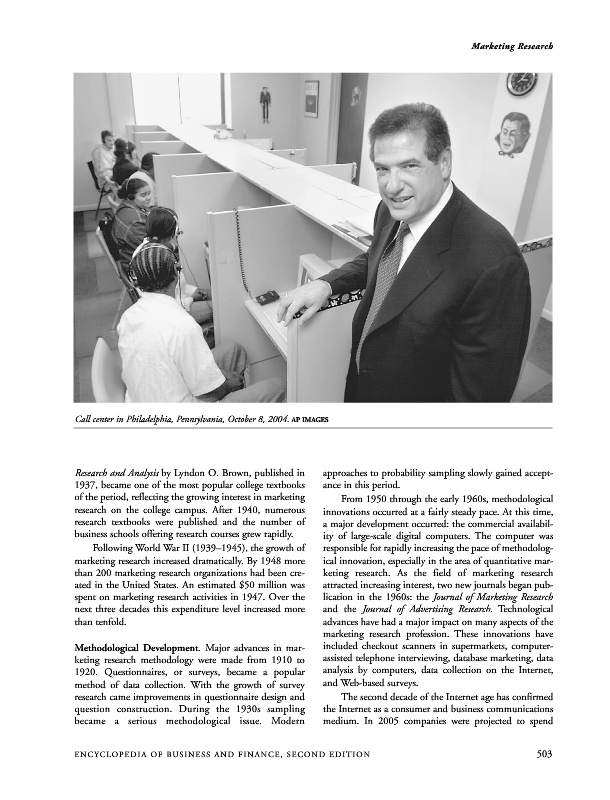 Marketing Research

Call center in Philadelphia, Pennsylvania, October 8, 2004. AP IMAGES

Research and Analysis by Lyndon O. Brown, published in 1937, became one of the most popular college textbooks of the period, reflecting the growing interest in marketing research on the college campus. After 1940, numerous research textbooks were published and the number of business schools offering research courses grew rapidly.

Following World War II (1939–1945), the growth of marketing research increased dramatically. By 1948 more than 200 marketing research organizations had been created in the United States. An estimated $50 million was spent on marketing research activities in 1947. Over the next three decades this expenditure level increased more than tenfold.

Methodological Development. Major advances in marketing research methodology were made from 1910 to 1920. Questionnaires, or surveys, became a popular method of data collection. With the growth of survey research came improvements in questionnaire design and question construction. During the 1930s sampling became a serious methodological issue. Modern approaches to probability sampling slowly gained acceptance in this period.

From 1950 through the early 1960s, methodological innovations occurred at a fairly steady pace. At this time, a major development occurred: the commercial availability of large-scale digital computers. The computer was responsible for rapidly increasing the pace of methodological innovation, especially in the area of quantitative marketing research. As the field of marketing research attracted increasing interest, two new journals began publication in the 1960s: the Journal of Marketing Research and the Journal of Advertising Research. Technological advances have had a major impact on many aspects of the marketing research profession. These innovations have included checkout scanners in supermarkets, computer-assisted telephone interviewing, database marketing, data analysis by computers, data collection on the Internet, and Web-based surveys.

The second decade of the Internet age has confirmed the Internet as a consumer and business communications medium. In 2005 companies were projected to spend

ENCYCLOPEDIA OF BUSINESS AND FINANCE, SECOND EDITION 503